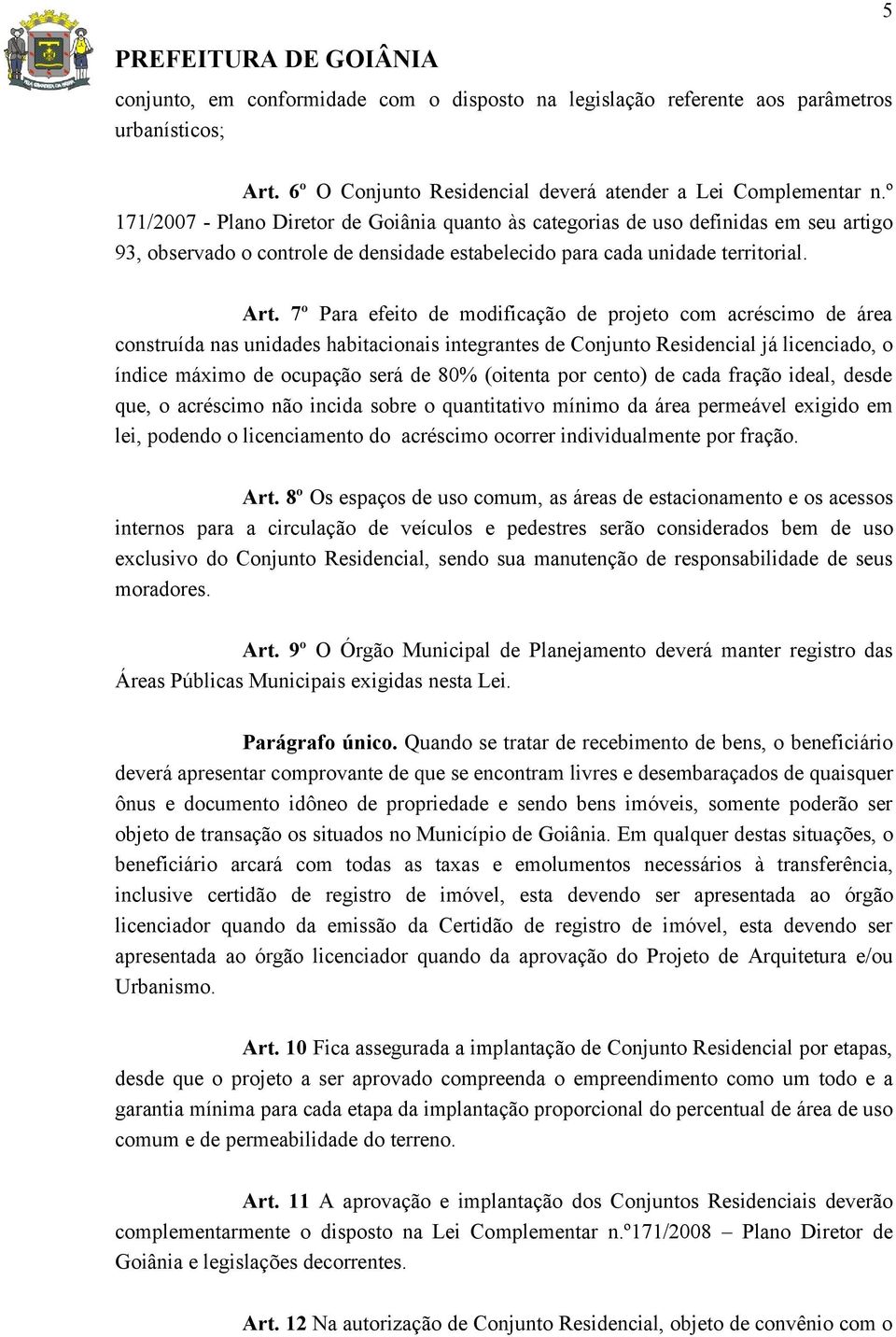 5

PREFEITURA DE GOIÂNIA

conjunto, em conformidade com o disposto na legislação referente aos parâmetros urbanísticos;

Art. 6º O Conjunto Residencial deverá atender a Lei Complementar n.º 171/2007 - Plano Diretor de Goiânia quanto às categorias de uso definidas em seu artigo 93, observado o controle de densidade estabelecido para cada unidade territorial.

Art. 7º Para efeito de modificação de projeto com acréscimo de área construída nas unidades habitacionais integrantes de Conjunto Residencial já licenciado, o índice máximo de ocupação será de 80% (oitenta por cento) de cada fração ideal, desde que, o acréscimo não incida sobre o quantitativo mínimo da área permeável exigido em lei, podendo o licenciamento do acréscimo ocorrer individualmente por fração.

Art. 8º Os espaços de uso comum, as áreas de estacionamento e os acessos internos para a circulação de veículos e pedestres serão considerados bem de uso exclusivo do Conjunto Residencial, sendo sua manutenção de responsabilidade de seus moradores.

Art. 9º O Órgão Municipal de Planejamento deverá manter registro das Áreas Públicas Municipais exigidas nesta Lei.

Parágrafo único. Quando se tratar de recebimento de bens, o beneficiário deverá apresentar comprovante de que se encontram livres e desembaraçados de quaisquer ônus e documento idôneo de propriedade e sendo bens imóveis, somente poderão ser objeto de transação os situados no Município de Goiânia. Em qualquer destas situações, o beneficiário arcará com todas as taxas e emolumentos necessários à transferência, inclusive certidão de registro de imóvel, esta devendo ser apresentada ao órgão licenciador quando da emissão da Certidão de registro de imóvel, esta devendo ser apresentada ao órgão licenciador quando da aprovação do Projeto de Arquitetura e/ou Urbanismo.

Art. 10 Fica assegurada a implantação de Conjunto Residencial por etapas, desde que o projeto a ser aprovado compreenda o empreendimento como um todo e a garantia mínima para cada etapa da implantação proporcional do percentual de área de uso comum e de permeabilidade do terreno.

Art. 11 A aprovação e implantação dos Conjuntos Residenciais deverão complementarmente o disposto na Lei Complementar n.º171/2008 – Plano Diretor de Goiânia e legislações decorrentes.

Art. 12 Na autorização de Conjunto Residencial, objeto de convênio com o